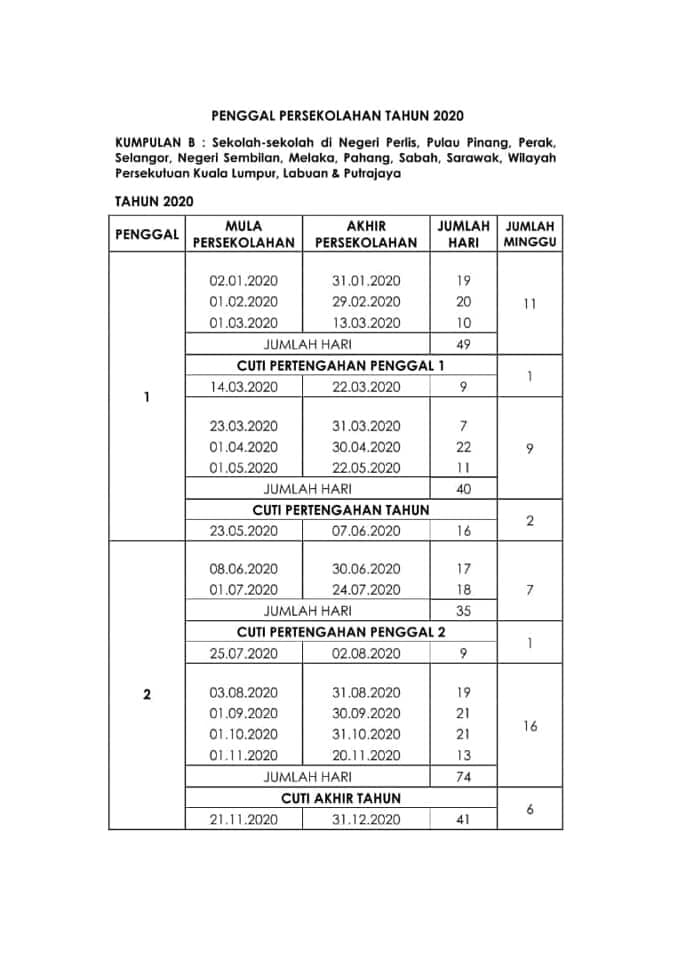 PENGGAL PERSEKOLAHAN TAHUN 2020

KUMPULAN B : Sekolah-sekolah di Negeri Perlis, Pulau Pinang, Perak, Selangor, Negeri Sembilan, Melaka, Pahang, Sabah, Sarawak, Wilayah Persekutuan Kuala Lumpur, Labuan & Putrajaya

TAHUN 2020

| PENGGAL | MULA PERSEKOLAHAN | AKHIR PERSEKOLAHAN | JUMLAH HARI | JUMLAH MINGGU |
|---|---|---|---|---|
| 1 | 02.01.2020 | 31.01.2020 | 19 | 11 |
| | 01.02.2020 | 29.02.2020 | 20 | |
| | 01.03.2020 | 13.03.2020 | 10 | |
| | JUMLAH HARI | | 49 | |
| | CUTI PERTENGAHAN PENGGAL 1 | | | 1 |
| | 14.03.2020 | 22.03.2020 | 9 | |
| | 23.03.2020 | 31.03.2020 | 7 | 9 |
| | 01.04.2020 | 30.04.2020 | 22 | |
| | 01.05.2020 | 22.05.2020 | 11 | |
| | JUMLAH HARI | | 40 | |
| | CUTI PERTENGAHAN TAHUN | | | 2 |
| | 23.05.2020 | 07.06.2020 | 16 | |
| 2 | 08.06.2020 | 30.06.2020 | 17 | 7 |
| | 01.07.2020 | 24.07.2020 | 18 | |
| | JUMLAH HARI | | 35 | |
| | CUTI PERTENGAHAN PENGGAL 2 | | | 1 |
| | 25.07.2020 | 02.08.2020 | 9 | |
| | 03.08.2020 | 31.08.2020 | 19 | 16 |
| | 01.09.2020 | 30.09.2020 | 21 | |
| | 01.10.2020 | 31.10.2020 | 21 | |
| | 01.11.2020 | 20.11.2020 | 13 | |
| | JUMLAH HARI | | 74 | |
| | CUTI AKHIR TAHUN | | | 6 |
| | 21.11.2020 | 31.12.2020 | 41 | |